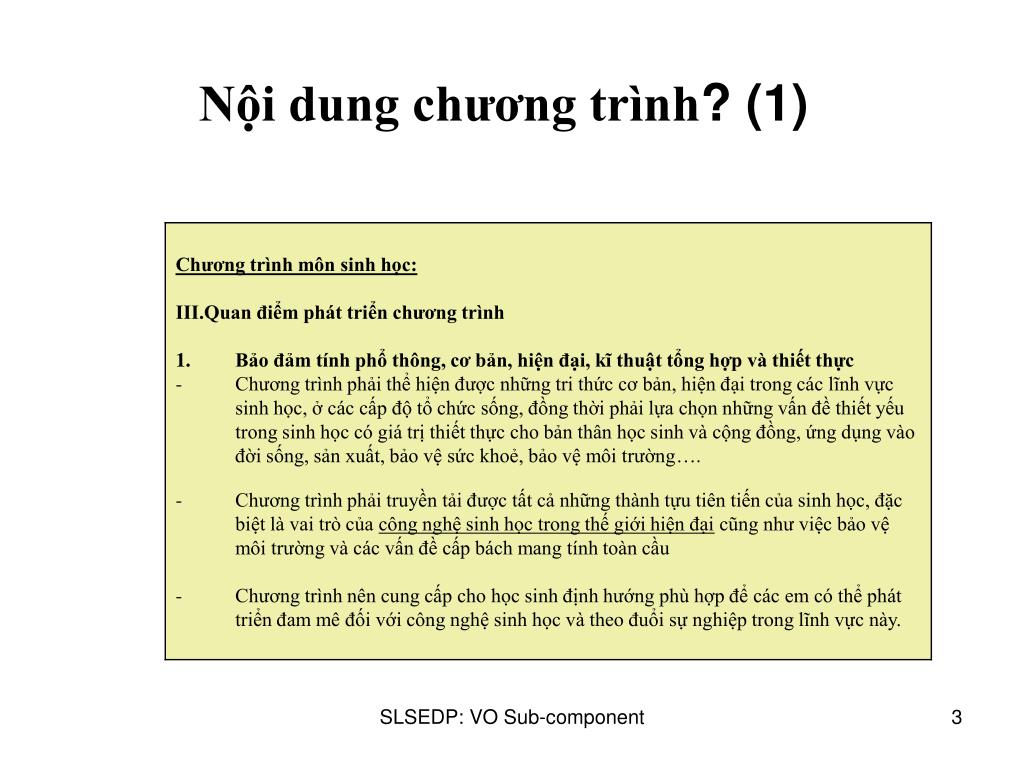 Nội dung chương trình? (1)

Chương trình môn sinh học:

III.Quan điểm phát triển chương trình

1. Bảo đảm tính phổ thông, cơ bản, hiện đại, kĩ thuật tổng hợp và thiết thực

- Chương trình phải thể hiện được những tri thức cơ bản, hiện đại trong các lĩnh vực sinh học, ở các cấp độ tổ chức sống, đồng thời phải lựa chọn những vấn đề thiết yếu trong sinh học có giá trị thiết thực cho bản thân học sinh và cộng đồng, ứng dụng vào đời sống, sản xuất, bảo vệ sức khoẻ, bảo vệ môi trường….

- Chương trình phải truyền tải được tất cả những thành tựu tiên tiến của sinh học, đặc biệt là vai trò của công nghệ sinh học trong thế giới hiện đại cũng như việc bảo vệ môi trường và các vấn đề cấp bách mang tính toàn cầu

- Chương trình nên cung cấp cho học sinh định hướng phù hợp để các em có thể phát triển đam mê đối với công nghệ sinh học và theo đuổi sự nghiệp trong lĩnh vực này.

SLSEDP: VO Sub-component

3